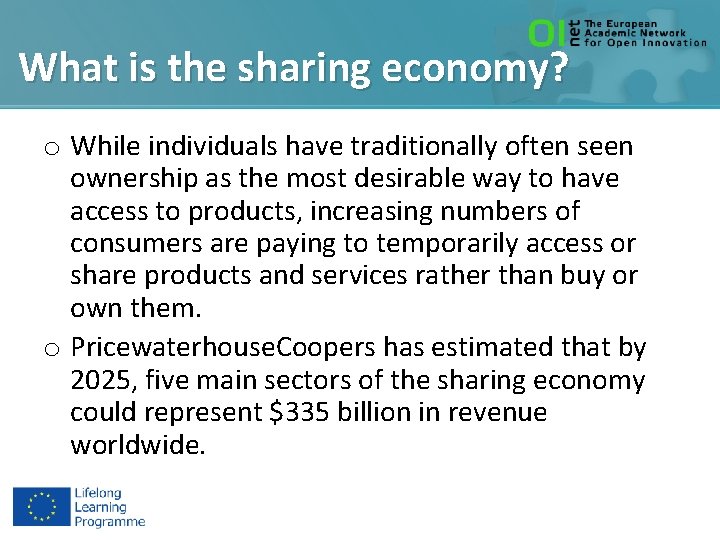 OI net The European Academic Network for Open Innovation

What is the sharing economy?

o While individuals have traditionally often seen ownership as the most desirable way to have access to products, increasing numbers of consumers are paying to temporarily access or share products and services rather than buy or own them.

o PricewaterhouseCoopers has estimated that by 2025, five main sectors of the sharing economy could represent $335 billion in revenue worldwide.

Lifelong Learning Programme